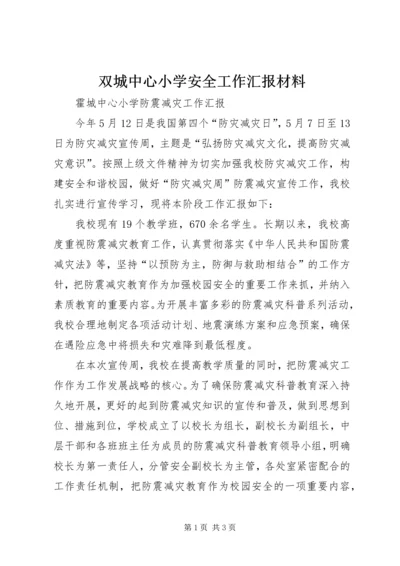 双城中心小学安全工作汇报材料

霍城中心小学防震减灾工作汇报

今年5月12日是我国第四个“防灾减灾日”，5月7日至13日为防灾减灾宣传周，主题是“弘扬防灾减灾文化，提高防灾减灾意识”。按照上级文件精神为切实加强我校防灾减灾工作，构建安全和谐校园，做好“防灾减灾周”防震减灾宣传工作，我校扎实进行宣传学习，现将本阶段工作汇报如下：

我校现有19个教学班，670余名学生。长期以来，我校高度重视防震减灾教育工作，认真贯彻落实《中华人民共和国防震减灾法》等，坚持“以预防为主，防御与救助相结合”的工作方针，把防震减灾教育作为加强校园安全的重要工作来抓，并纳入素质教育的重要内容。为开展丰富多彩的防震减灾科普系列活动，我校合理地制定各项活动计划、地震演练方案和应急预案，确保在遇险应急中将损失和灾难降到最低程度。

在本次宣传周，我校在提高教学质量的同时，把防震减灾工作作为工作发展战略的核心。为了确保防震减灾科普教育深入持久地开展，更好的起到防震减灾知识的宣传和普及，做到思想到位、措施到位，学校成立了以校长为组长，副校长为副组长，中层干部和各班班主任为成员的防震减灾科普教育领导小组，明确校长为第一责任人，分管安全副校长为主管，各处室紧密配合的工作责任机制，把防震减灾教育作为校园安全的一项重要内容，

第1页 共3页